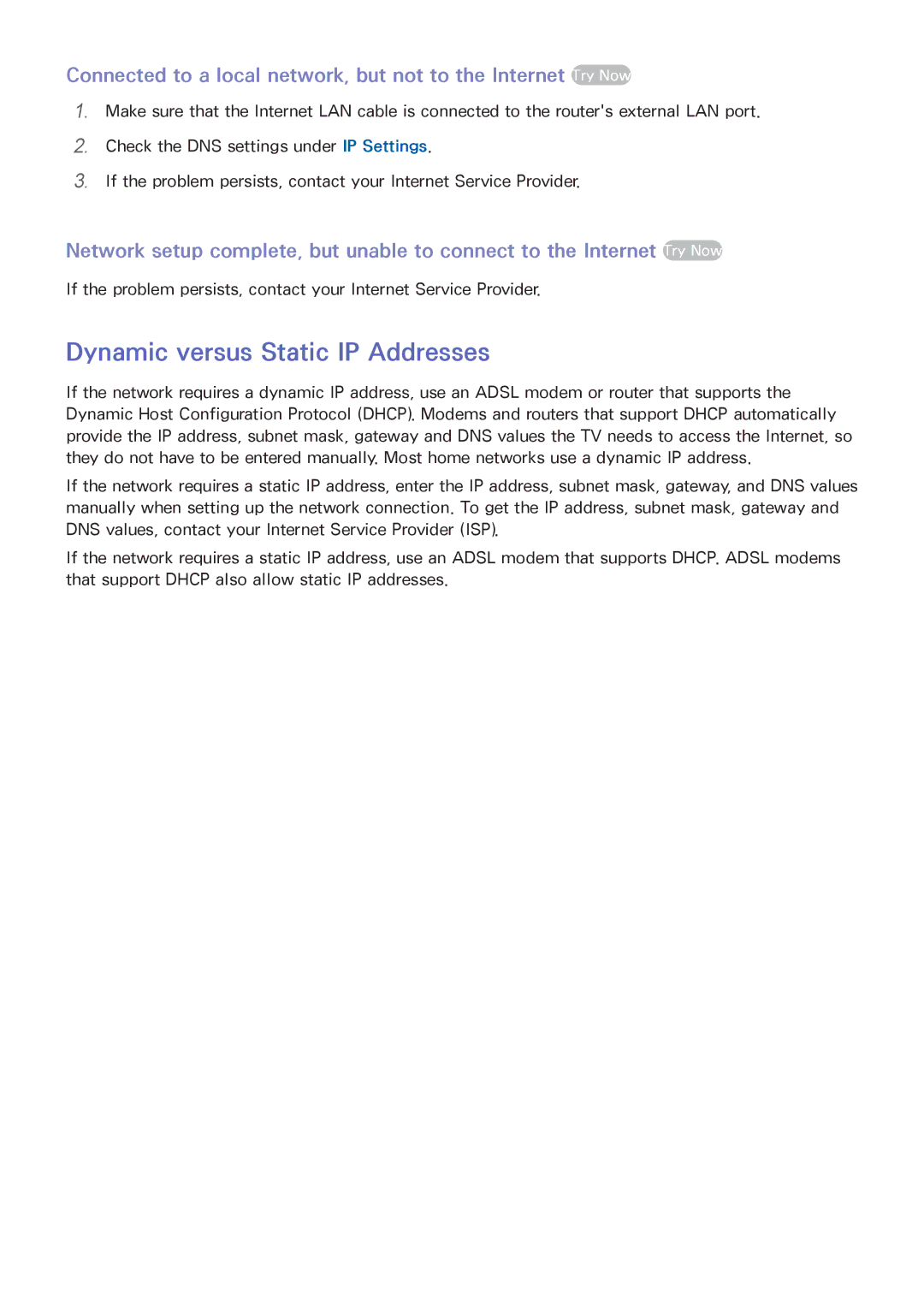 Connected to a local network, but not to the Internet Try Now

1. Make sure that the Internet LAN cable is connected to the router's external LAN port.

2. Check the DNS settings under IP Settings.

3. If the problem persists, contact your Internet Service Provider.

Network setup complete, but unable to connect to the Internet Try Now

If the problem persists, contact your Internet Service Provider.

Dynamic versus Static IP Addresses

If the network requires a dynamic IP address, use an ADSL modem or router that supports the Dynamic Host Configuration Protocol (DHCP). Modems and routers that support DHCP automatically provide the IP address, subnet mask, gateway and DNS values the TV needs to access the Internet, so they do not have to be entered manually. Most home networks use a dynamic IP address.

If the network requires a static IP address, enter the IP address, subnet mask, gateway, and DNS values manually when setting up the network connection. To get the IP address, subnet mask, gateway and DNS values, contact your Internet Service Provider (ISP).

If the network requires a static IP address, use an ADSL modem that supports DHCP. ADSL modems that support DHCP also allow static IP addresses.